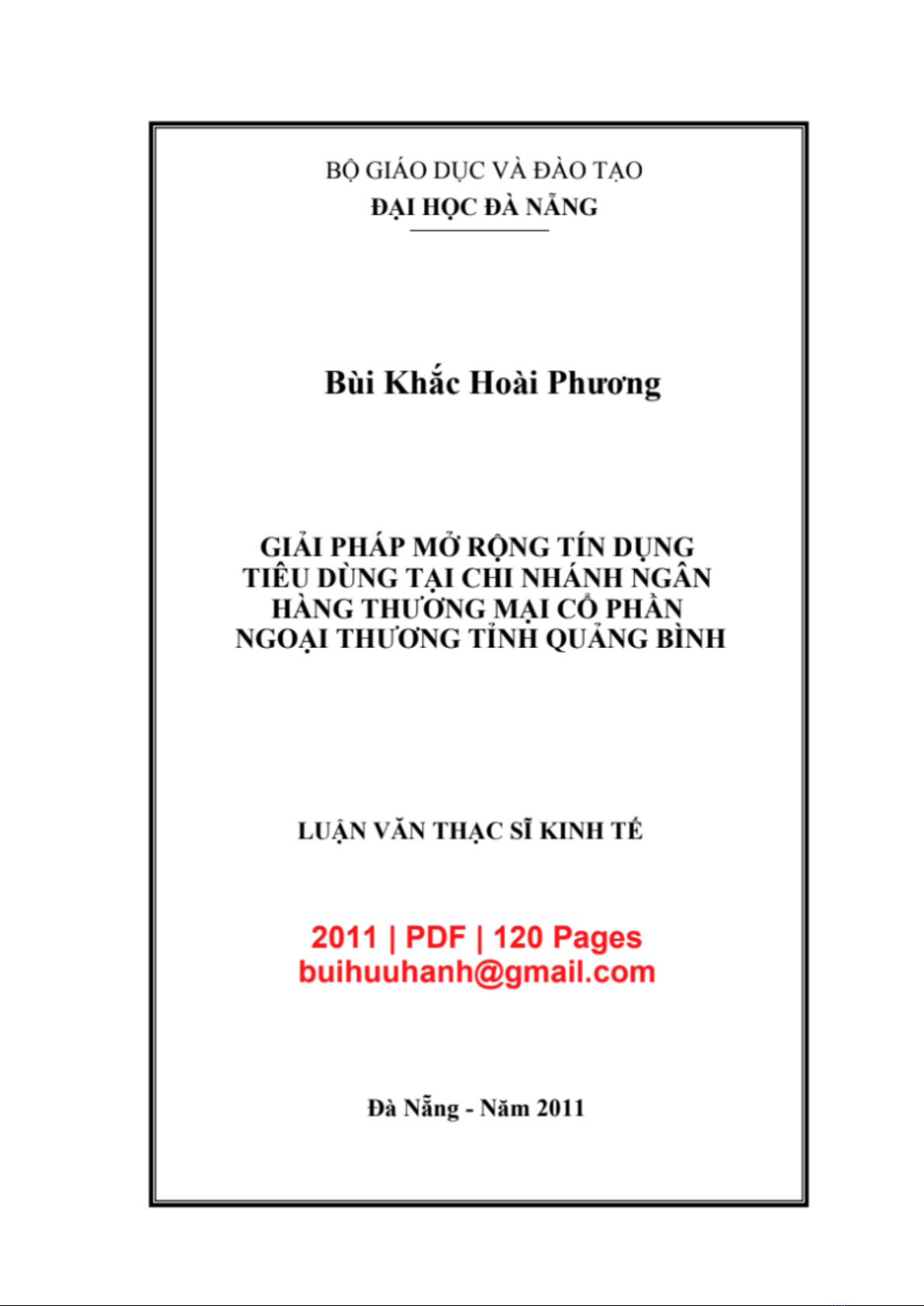 BỘ GIÁO DỤC VÀ ĐÀO TẠO
ĐẠI HỌC ĐÀ NẴNG

Bùi Khắc Hoài Phương

GIẢI PHÁP MỞ RỘNG TÍN DỤNG
TIÊU DÙNG TẠI CHI NHÁNH NGÂN
HÀNG THƯƠNG MẠI CỔ PHẦN
NGOẠI THƯƠNG TỈNH QUẢNG BÌNH

LUẬN VĂN THẠC SĨ KINH TẾ

2011 | PDF | 120 Pages
buihuuhanh@gmail.com

Đà Nẵng - Năm 2011